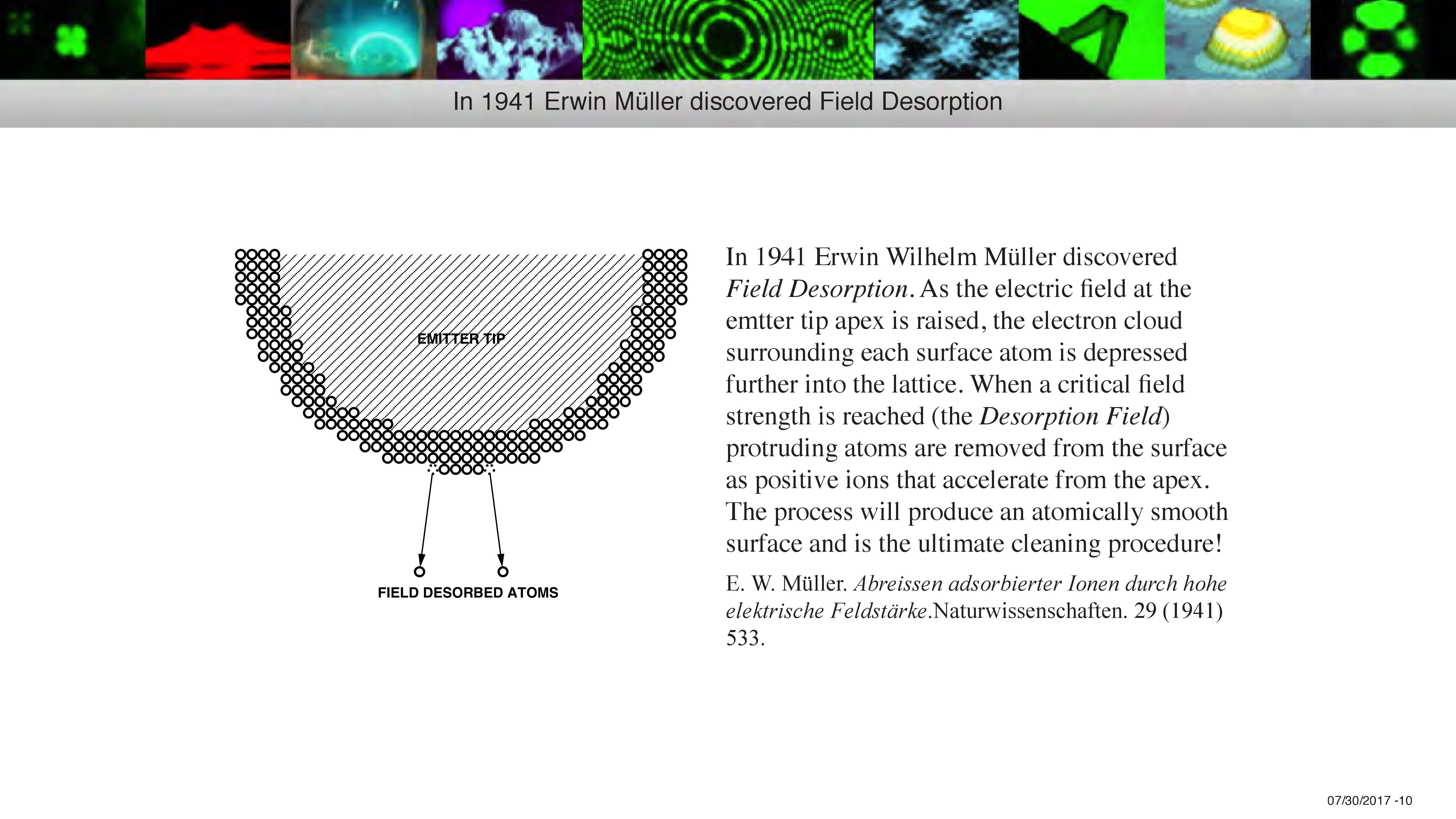 In 1941 Erwin Müller discovered Field Desorption

EMITTER TIP

FIELD DESORBED ATOMS

In 1941 Erwin Wilhelm Müller discovered Field Desorption. As the electric field at the emtter tip apex is raised, the electron cloud surrounding each surface atom is depressed further into the lattice. When a critical field strength is reached (the Desorption Field) protruding atoms are removed from the surface as positive ions that accelerate from the apex. The process will produce an atomically smooth surface and is the ultimate cleaning procedure!

E. W. Müller. Abreissen adsorbierter Ionen durch hohe elektrische Feldstärke.Naturwissenschaften. 29 (1941) 533.

07/30/2017 -10